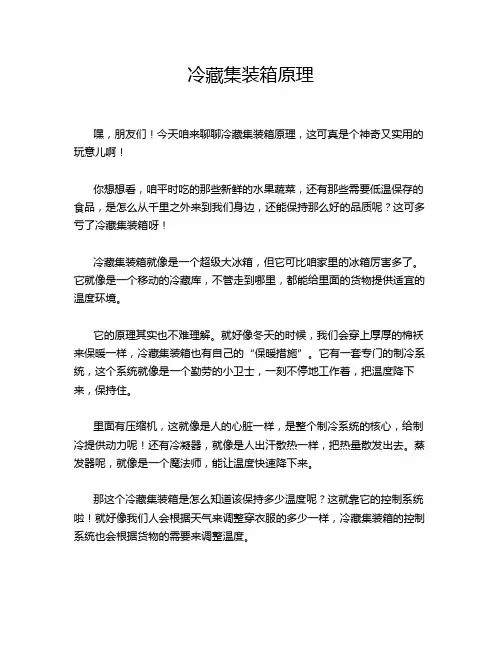 冷藏集装箱原理

嘿，朋友们！今天咱来聊聊冷藏集装箱原理，这可真是个神奇又实用的玩意儿啊！

你想想看，咱平时吃的那些新鲜的水果蔬菜，还有那些需要低温保存的食品，是怎么从千里之外来到我们身边，还能保持那么好的品质呢？这可多亏了冷藏集装箱呀！

冷藏集装箱就像是一个超级大冰箱，但它可比咱家里的冰箱厉害多了。它就像是一个移动的冷藏库，不管走到哪里，都能给里面的货物提供适宜的温度环境。

它的原理其实也不难理解。就好像冬天的时候，我们会穿上厚厚的棉袄来保暖一样，冷藏集装箱也有自己的“保暖措施”。它有一套专门的制冷系统，这个系统就像是一个勤劳的小卫士，一刻不停地工作着，把温度降下来，保持住。

里面有压缩机，这就像是人的心脏一样，是整个制冷系统的核心，给制冷提供动力呢！还有冷凝器，就像是人出汗散热一样，把热量散发出去。蒸发器呢，就像是一个魔法师，能让温度快速降下来。

那这个冷藏集装箱是怎么知道该保持多少温度呢？这就靠它的控制系统啦！就好像我们人会根据天气来调整穿衣服的多少一样，冷藏集装箱的控制系统也会根据货物的需要来调整温度。